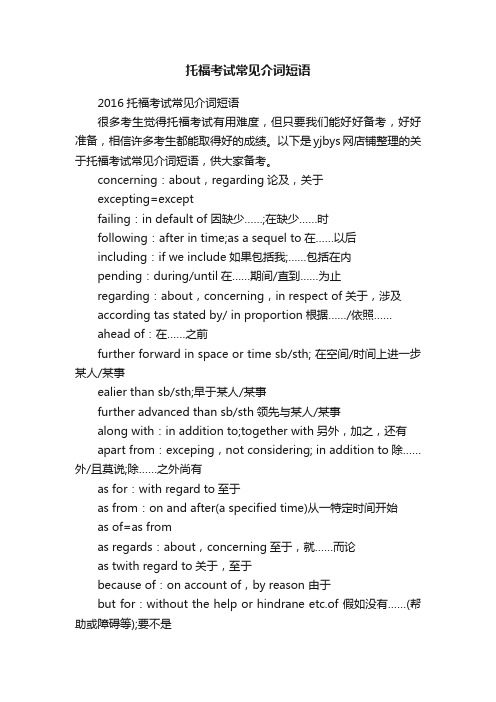 托福考试常见介词短语

2016 托福考试常见介词短语

很多考生觉得托福考试有用难度，但只要我们能好好备考，好好准备，相信许多考生都能取得好的成绩。以下是 yjbys 网店铺整理的关于托福考试常见介词短语，供大家备考。

concerning：about，regarding 论及，关于

excepting=except

failing：in default of 因缺少……;在缺少……时

following：after in time;as a sequel to 在……以后

including：if we include 如果包括我;……包括在内

pending：during/until 在……期间/直到……为止

regarding：about，concerning，in respect of 关于，涉及

according tas stated by/ in proportion 根据……/依照……

ahead of：在……之前

further forward in space or time sb/sth; 在空间/时间上进一步某人/某事

ealier than sb/sth;早于某人/某事

further advanced than sb/sth 领先与某人/某事

along with：in addition to;together with 另外，加之，还有

apart from：exceping，not considering; in addition to 除……外/且莫说;除……之外尚有

as for：with regard to 至于

as from：on and after(a specified time)从一特定时间开始

as of=as from

as regards：about，concerning 至于，就……而论

as twith regard to 关于，至于

because of：on account of，by reason 由于

but for：without the help or hindrane etc.of 假如没有……(帮助或障碍等);要不是